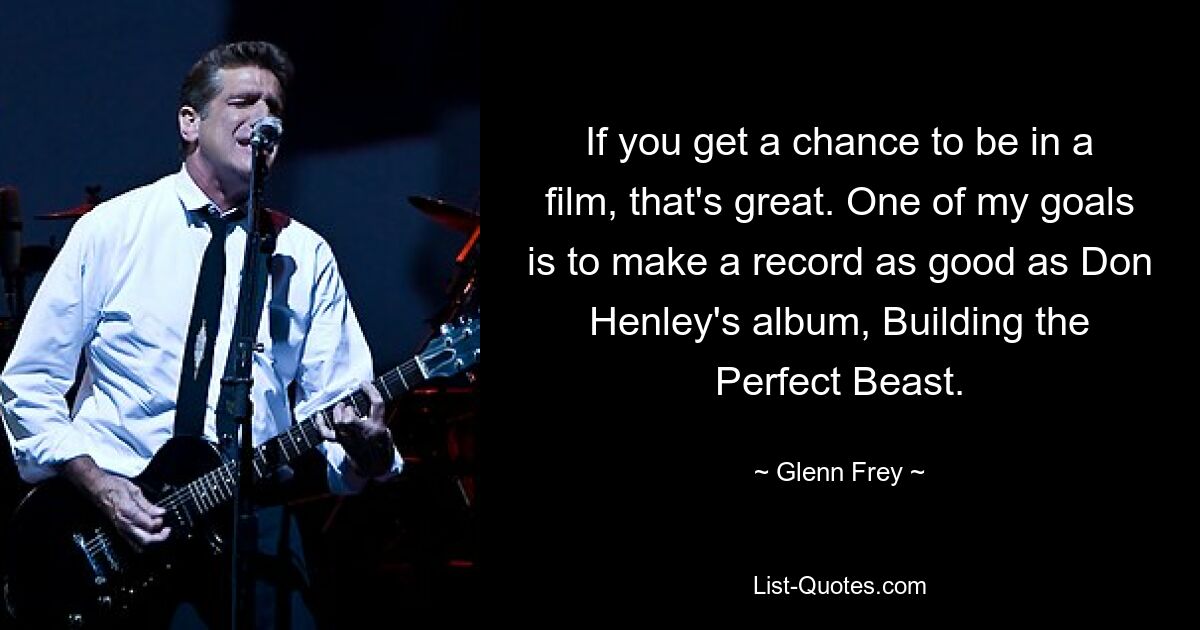 If you get a chance to be in a film, that's great. One of my goals is to make a record as good as Don Henley's album, Building the Perfect Beast.

~ Glenn Frey ~

List-Quotes.com